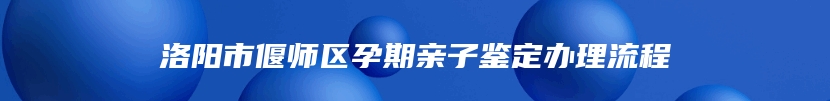 洛阳市偃师区孕期亲子鉴定办理流程